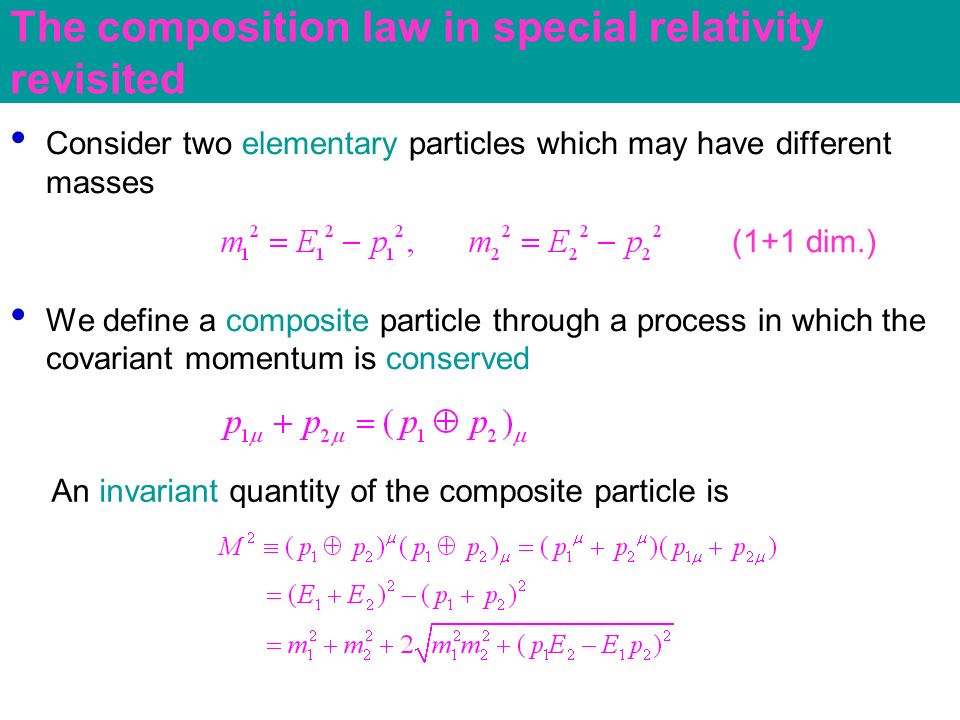 The composition law in special relativity revisited

• Consider two elementary particles which may have different masses

$m_1^2 = E_1^2 - p_1^2, \quad m_2^2 = E_2^2 - p_2^2$ (1+1 dim.)

• We define a composite particle through a process in which the covariant momentum is conserved

$p_{1\mu} + p_{2\mu} = (p_1 \oplus p_2)_\mu$

An invariant quantity of the composite particle is

$M^2 \equiv (p_1 \oplus p_2)^\mu (p_1 \oplus p_2)_\mu = (p_1^\mu + p_2^\mu)(p_{1\mu} + p_{2\mu})$
$= (E_1 + E_2)^2 - (p_1 + p_2)^2$
$= m_1^2 + m_2^2 + 2\sqrt{m_1^2 m_2^2 + (p_1 E_2 - E_1 p_2)^2}$